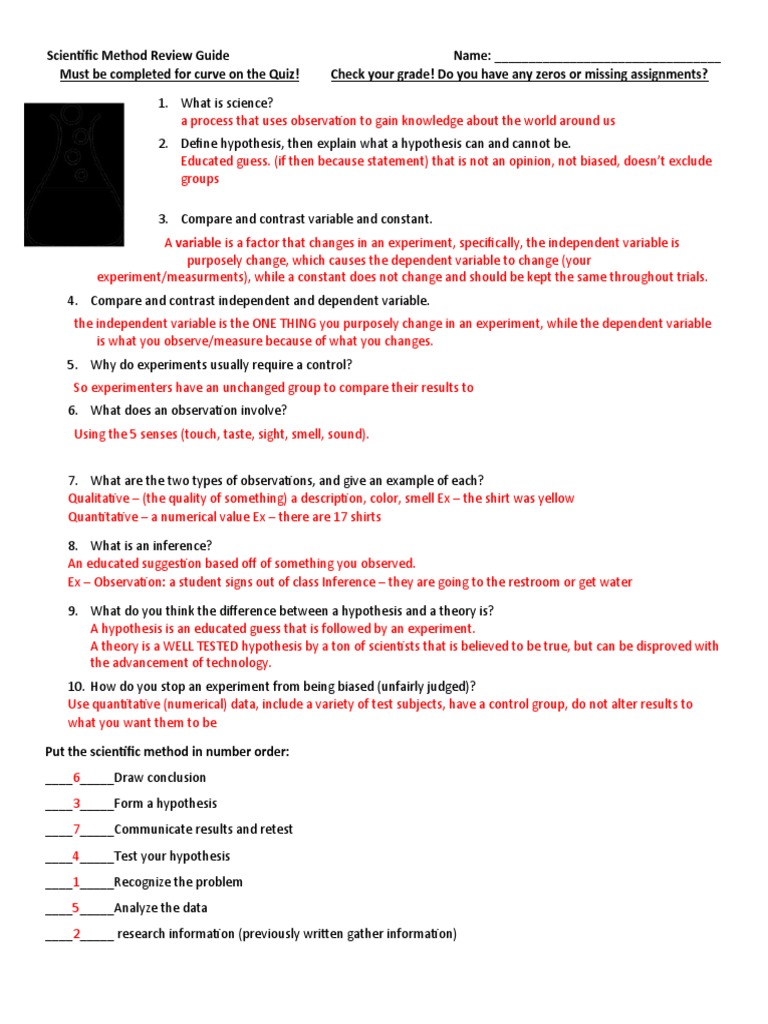 Scientific Method Review Guide Name: ________________________________

Must be completed for curve on the Quiz! Check your grade! Do you have any zeros or missing assignments?

1. What is science?
a process that uses observation to gain knowledge about the world around us

2. Define hypothesis, then explain what a hypothesis can and cannot be.
Educated guess. (if then because statement) that is not an opinion, not biased, doesn't exclude groups

3. Compare and contrast variable and constant.
A variable is a factor that changes in an experiment, specifically, the independent variable is purposely change, which causes the dependent variable to change (your experiment/measurments), while a constant does not change and should be kept the same throughout trials.

4. Compare and contrast independent and dependent variable.
the independent variable is the ONE THING you purposely change in an experiment, while the dependent variable is what you observe/measure because of what you changes.

5. Why do experiments usually require a control?
So experimenters have an unchanged group to compare their results to

6. What does an observation involve?
Using the 5 senses (touch, taste, sight, smell, sound).

7. What are the two types of observations, and give an example of each?
Qualitative – (the quality of something) a description, color, smell Ex – the shirt was yellow
Quantitative – a numerical value Ex – there are 17 shirts

8. What is an inference?
An educated suggestion based off of something you observed.
Ex – Observation: a student signs out of class Inference – they are going to the restroom or get water

9. What do you think the difference between a hypothesis and a theory is?
A hypothesis is an educated guess that is followed by an experiment.
A theory is a WELL TESTED hypothesis by a ton of scientists that is believed to be true, but can be disproved with the advancement of technology.

10. How do you stop an experiment from being biased (unfairly judged)?
Use quantitative (numerical) data, include a variety of test subjects, have a control group, do not alter results to what you want them to be

Put the scientific method in number order:

____6_____Draw conclusion
____3_____Form a hypothesis
____7_____Communicate results and retest
____4_____Test your hypothesis
____1_____Recognize the problem
____5_____Analyze the data
____2_____ research information (previously written gather information)